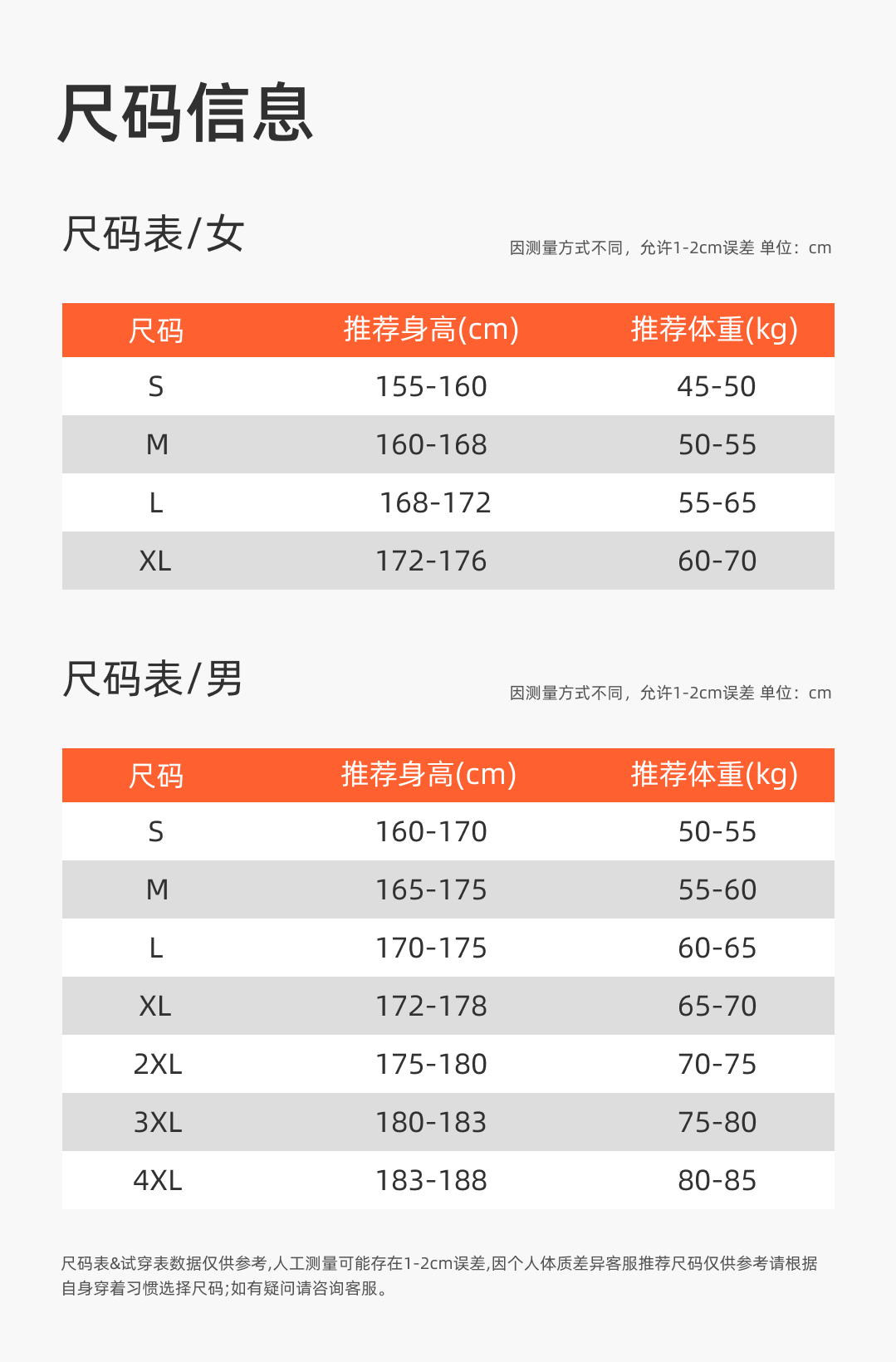 尺码信息

尺码表/女

因测量方式不同，允许1-2cm误差 单位：cm

| 尺码 | 推荐身高(cm) | 推荐体重(kg) |
|---|---|---|
| S | 155-160 | 45-50 |
| M | 160-168 | 50-55 |
| L | 168-172 | 55-65 |
| XL | 172-176 | 60-70 |

尺码表/男

因测量方式不同，允许1-2cm误差 单位：cm

| 尺码 | 推荐身高(cm) | 推荐体重(kg) |
|---|---|---|
| S | 160-170 | 50-55 |
| M | 165-175 | 55-60 |
| L | 170-175 | 60-65 |
| XL | 172-178 | 65-70 |
| 2XL | 175-180 | 70-75 |
| 3XL | 180-183 | 75-80 |
| 4XL | 183-188 | 80-85 |

尺码表&试穿表数据仅供参考,人工测量可能存在1-2cm误差,因个人体质差异客服推荐尺码仅供参考请根据自身穿着习惯选择尺码;如有疑问请咨询客服。